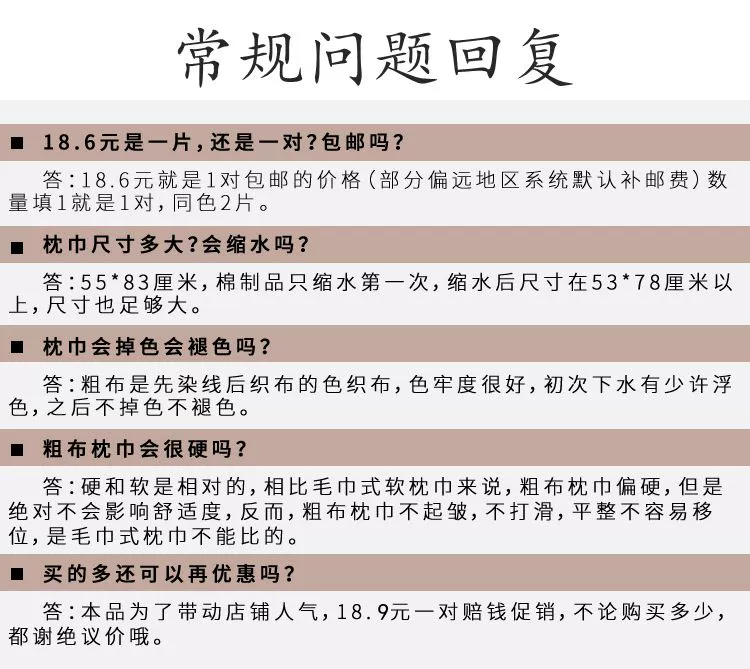 常规问题回复

■ 18.6元是一片，还是一对？包邮吗？

答：18.6元就是1对包邮的价格（部分偏远地区系统默认补邮费）数量填1就是1对，同色2片。

■ 枕巾尺寸多大？会缩水吗？

答：55*83厘米，棉制品只缩水第一次，缩水后尺寸在53*78厘米以上，尺寸也足够大。

■ 枕巾会掉色会褪色吗？

答：粗布是先染线后织布的色织布，色牢度很好，初次下水有少许浮色，之后不掉色不褪色。

■ 粗布枕巾会很硬吗？

答：硬和软是相对的，相比毛巾式软枕巾来说，粗布枕巾偏硬，但是绝对不会影响舒适度，反而，粗布枕巾不起皱，不打滑，平整不容易移位，是毛巾式枕巾不能比的。

■ 买的多还可以再优惠吗？

答：本品为了带动店铺人气，18.9元一对赔钱促销，不论购买多少，都谢绝议价哦。